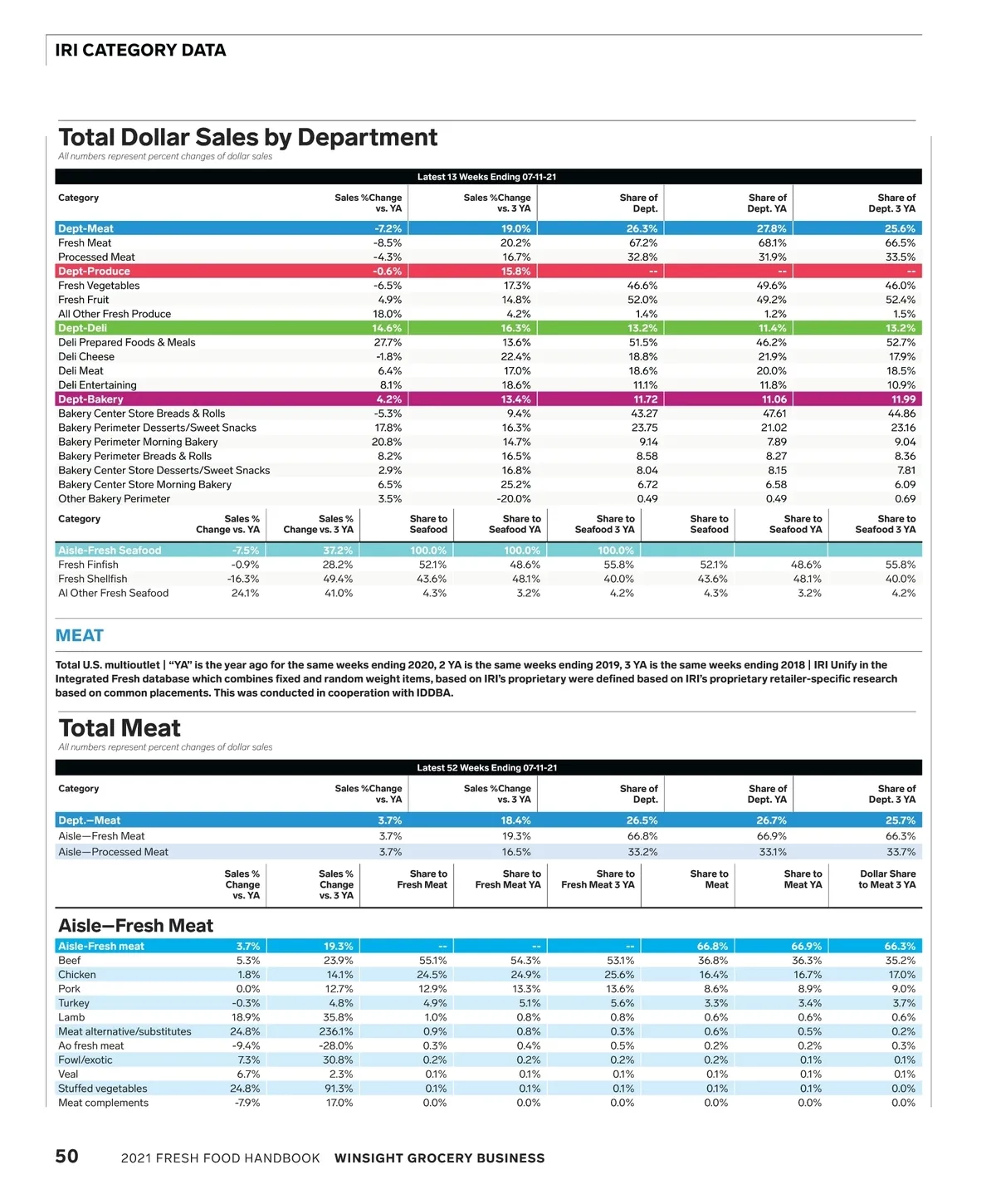 IRI CATEGORY DATA

Total Dollar Sales by Department

All numbers represent percent changes of dollar sales

Latest 13 Weeks Ending 07-11-21

| Category | Sales %Change vs. YA | Sales %Change vs. 3 YA | Share of Dept. | Share of Dept. YA | Share of Dept. 3 YA |
|---|---|---|---|---|---|
| Dept-Meat | -7.2% | 19.0% | 26.3% | 27.8% | 25.6% |
| Fresh Meat | -8.5% | 20.2% | 67.2% | 68.1% | 66.5% |
| Processed Meat | -4.3% | 16.7% | 32.8% | 31.9% | 33.5% |
| Dept-Produce | -0.6% | 15.8% | -- | -- | -- |
| Fresh Vegetables | -6.5% | 17.3% | 46.6% | 49.6% | 46.0% |
| Fresh Fruit | 4.9% | 14.8% | 52.0% | 49.2% | 52.4% |
| All Other Fresh Produce | 18.0% | 4.2% | 1.4% | 1.2% | 1.5% |
| Dept-Deli | 14.6% | 16.3% | 13.2% | 11.4% | 13.2% |
| Deli Prepared Foods & Meals | 27.7% | 13.6% | 51.5% | 46.2% | 52.7% |
| Deli Cheese | -1.8% | 22.4% | 18.8% | 21.9% | 17.9% |
| Deli Meat | 6.4% | 17.0% | 18.6% | 20.0% | 18.5% |
| Deli Entertaining | 8.1% | 18.6% | 11.1% | 11.8% | 10.9% |
| Dept-Bakery | 4.2% | 13.4% | 11.72 | 11.06 | 11.99 |
| Bakery Center Store Breads & Rolls | -5.3% | 9.4% | 43.27 | 47.61 | 44.86 |
| Bakery Perimeter Desserts/Sweet Snacks | 17.8% | 16.3% | 23.75 | 21.02 | 23.16 |
| Bakery Perimeter Morning Bakery | 20.8% | 14.7% | 9.14 | 7.89 | 9.04 |
| Bakery Perimeter Breads & Rolls | 8.2% | 16.5% | 8.58 | 8.27 | 8.36 |
| Bakery Center Store Desserts/Sweet Snacks | 2.9% | 16.8% | 8.04 | 8.15 | 7.81 |
| Bakery Center Store Morning Bakery | 6.5% | 25.2% | 6.72 | 6.58 | 6.09 |
| Other Bakery Perimeter | 3.5% | -20.0% | 0.49 | 0.49 | 0.69 |

| Category | Sales % Change vs. YA | Sales % Change vs. 3 YA | Share to Seafood | Share to Seafood YA | Share to Seafood 3 YA | Share to Seafood | Share to Seafood YA | Share to Seafood 3 YA |
|---|---|---|---|---|---|---|---|---|
| Aisle-Fresh Seafood | -7.5% | 37.2% | 100.0% | 100.0% | 100.0% | | | |
| Fresh Finfish | -0.9% | 28.2% | 52.1% | 48.6% | 55.8% | 52.1% | 48.6% | 55.8% |
| Fresh Shellfish | -16.3% | 49.4% | 43.6% | 48.1% | 40.0% | 43.6% | 48.1% | 40.0% |
| Al Other Fresh Seafood | 24.1% | 41.0% | 4.3% | 3.2% | 4.2% | 4.3% | 3.2% | 4.2% |

MEAT

Total U.S. multioutlet | "YA" is the year ago for the same weeks ending 2020, 2 YA is the same weeks ending 2019, 3 YA is the same weeks ending 2018 | IRI Unify in the Integrated Fresh database which combines fixed and random weight items, based on IRI's proprietary were defined based on IRI's proprietary retailer-specific research based on common placements. This was conducted in cooperation with IDDBA.

Total Meat

All numbers represent percent changes of dollar sales

Latest 52 Weeks Ending 07-11-21

| Category | Sales %Change vs. YA | Sales %Change vs. 3 YA | Share of Dept. | Share of Dept. YA | Share of Dept. 3 YA |
|---|---|---|---|---|---|
| Dept.—Meat | 3.7% | 18.4% | 26.5% | 26.7% | 25.7% |
| Aisle—Fresh Meat | 3.7% | 19.3% | 66.8% | 66.9% | 66.3% |
| Aisle—Processed Meat | 3.7% | 16.5% | 33.2% | 33.1% | 33.7% |

Aisle—Fresh Meat

| | Sales % Change vs. YA | Sales % Change vs. 3 YA | Share to Fresh Meat | Share to Fresh Meat YA | Share to Fresh Meat 3 YA | Share to Meat | Share to Meat YA | Dollar Share to Meat 3 YA |
|---|---|---|---|---|---|---|---|---|
| Aisle-Fresh meat | 3.7% | 19.3% | -- | -- | -- | 66.8% | 66.9% | 66.3% |
| Beef | 5.3% | 23.9% | 55.1% | 54.3% | 53.1% | 36.8% | 36.3% | 35.2% |
| Chicken | 1.8% | 14.1% | 24.5% | 24.9% | 25.6% | 16.4% | 16.7% | 17.0% |
| Pork | 0.0% | 12.7% | 12.9% | 13.3% | 13.6% | 8.6% | 8.9% | 9.0% |
| Turkey | -0.3% | 4.8% | 4.9% | 5.1% | 5.6% | 3.3% | 3.4% | 3.7% |
| Lamb | 18.9% | 35.8% | 1.0% | 0.8% | 0.8% | 0.6% | 0.6% | 0.6% |
| Meat alternative/substitutes | 24.8% | 236.1% | 0.9% | 0.8% | 0.3% | 0.6% | 0.5% | 0.2% |
| Ao fresh meat | -9.4% | -28.0% | 0.3% | 0.4% | 0.5% | 0.2% | 0.2% | 0.3% |
| Fowl/exotic | 7.3% | 30.8% | 0.2% | 0.2% | 0.2% | 0.2% | 0.1% | 0.1% |
| Veal | 6.7% | 2.3% | 0.1% | 0.1% | 0.1% | 0.1% | 0.1% | 0.1% |
| Stuffed vegetables | 24.8% | 91.3% | 0.1% | 0.1% | 0.1% | 0.1% | 0.1% | 0.0% |
| Meat complements | -7.9% | 17.0% | 0.0% | 0.0% | 0.0% | 0.0% | 0.0% | 0.0% |

50 2021 FRESH FOOD HANDBOOK WINSIGHT GROCERY BUSINESS